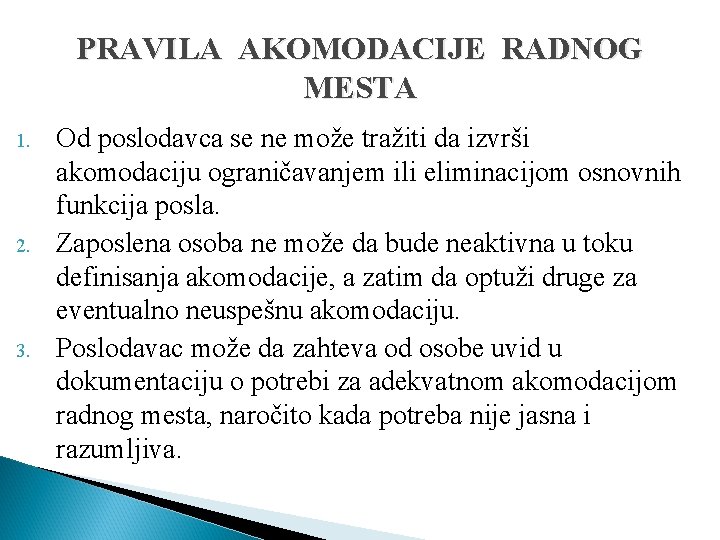 PRAVILA AKOMODACIJE RADNOG MESTA

1. Od poslodavca se ne može tražiti da izvrši akomodaciju ograničavanjem ili eliminacijom osnovnih funkcija posla.

2. Zaposlena osoba ne može da bude neaktivna u toku definisanja akomodacije, a zatim da optuži druge za eventualno neuspešnu akomodaciju.

3. Poslodavac može da zahteva od osobe uvid u dokumentaciju o potrebi za adekvatnom akomodacijom radnog mesta, naročito kada potreba nije jasna i razumljiva.